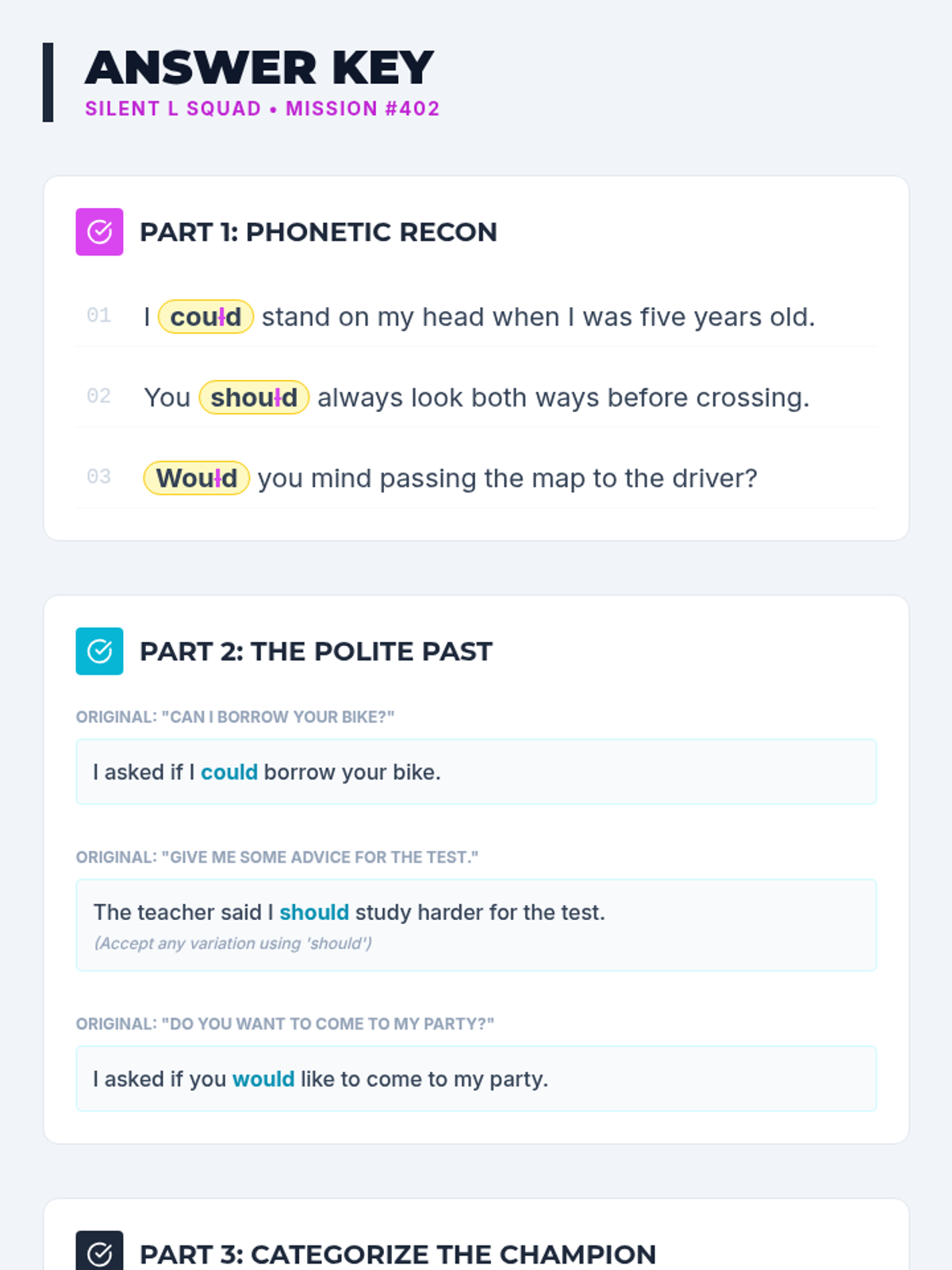 ANSWER KEY
SILENT L SQUAD • MISSION #402

PART 1: PHONETIC RECON

01 I could stand on my head when I was five years old.

02 You should always look both ways before crossing.

03 Would you mind passing the map to the driver?

PART 2: THE POLITE PAST

ORIGINAL: "CAN I BORROW YOUR BIKE?"

I asked if I could borrow your bike.

ORIGINAL: "GIVE ME SOME ADVICE FOR THE TEST."

The teacher said I should study harder for the test.
(Accept any variation using 'should')

ORIGINAL: "DO YOU WANT TO COME TO MY PARTY?"

I asked if you would like to come to my party.

PART 3: CATEGORIZE THE CHAMPION